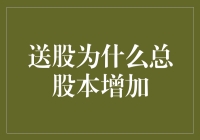 送股为什么总股本增加